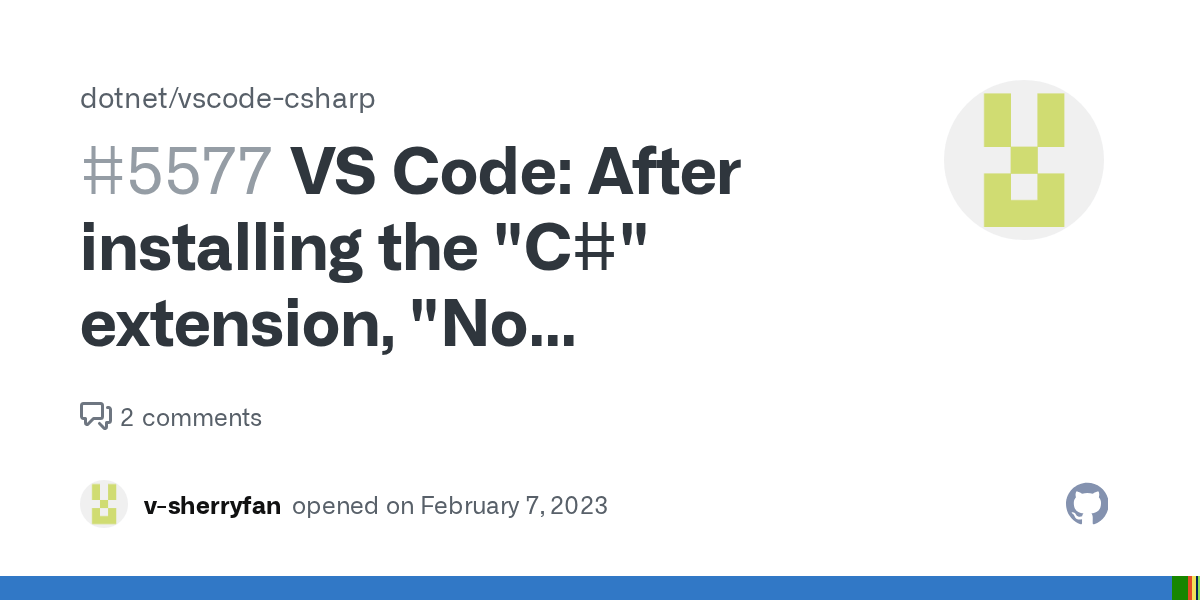 dotnet/vscode-csharp

#5577 VS Code: After installing the "C#" extension, "No...

2 comments

v-sherryfan opened on February 7, 2023